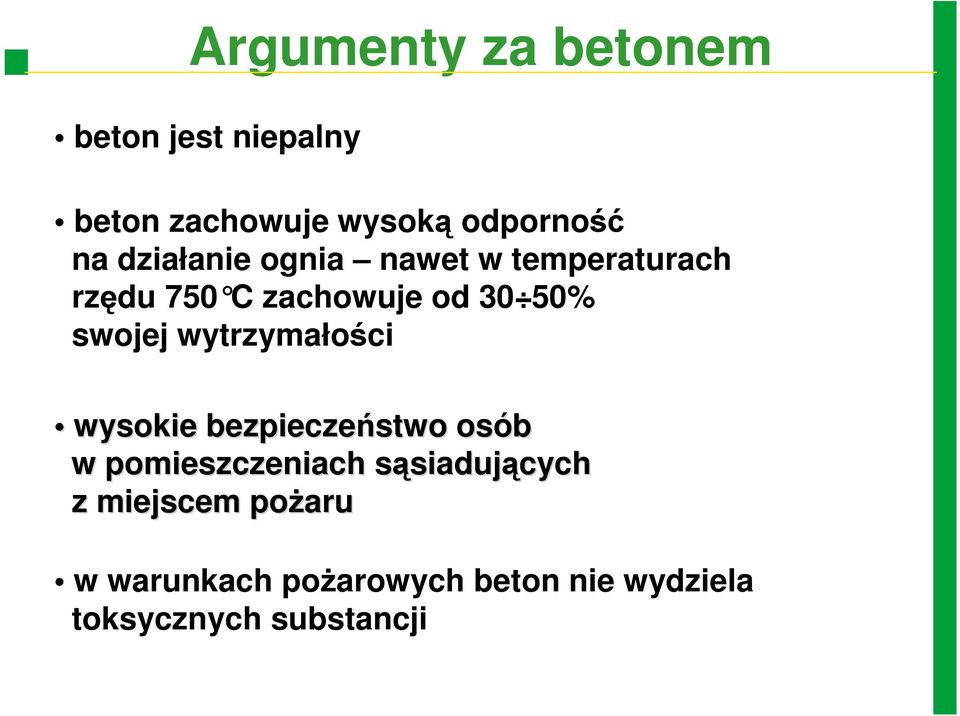 Argumenty za betonem

• beton jest niepalny

• beton zachowuje wysoką odporność na działanie ognia – nawet w temperaturach rzędu 750°C zachowuje od 30÷50% swojej wytrzymałości

• wysokie bezpieczeństwo osób w pomieszczeniach sąsiadujących z miejscem pożaru

• w warunkach pożarowych beton nie wydziela toksycznych substancji